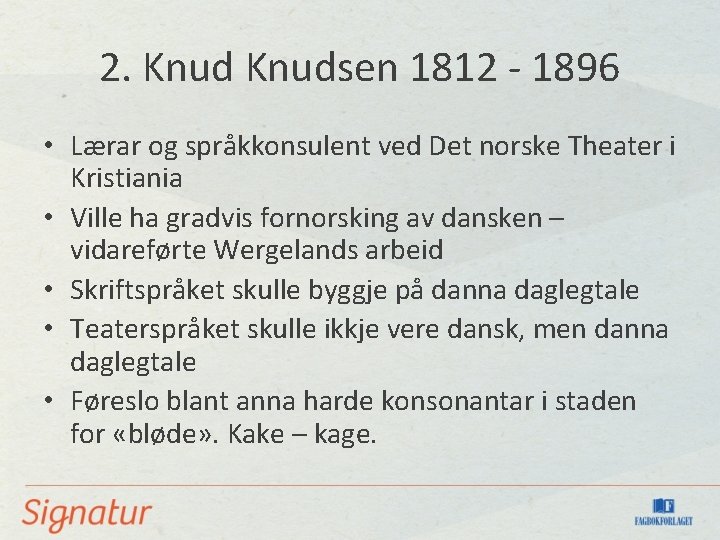 2. Knud Knudsen 1812 - 1896

• Lærar og språkkonsulent ved Det norske Theater i Kristiania
• Ville ha gradvis fornorsking av dansken – vidareførte Wergelands arbeid
• Skriftspråket skulle byggje på danna daglegtale
• Teaterspråket skulle ikkje vere dansk, men danna daglegtale
• Føreslo blant anna harde konsonantar i staden for «bløde». Kake – kage.

Signatur

FAGBOKFORLAGET